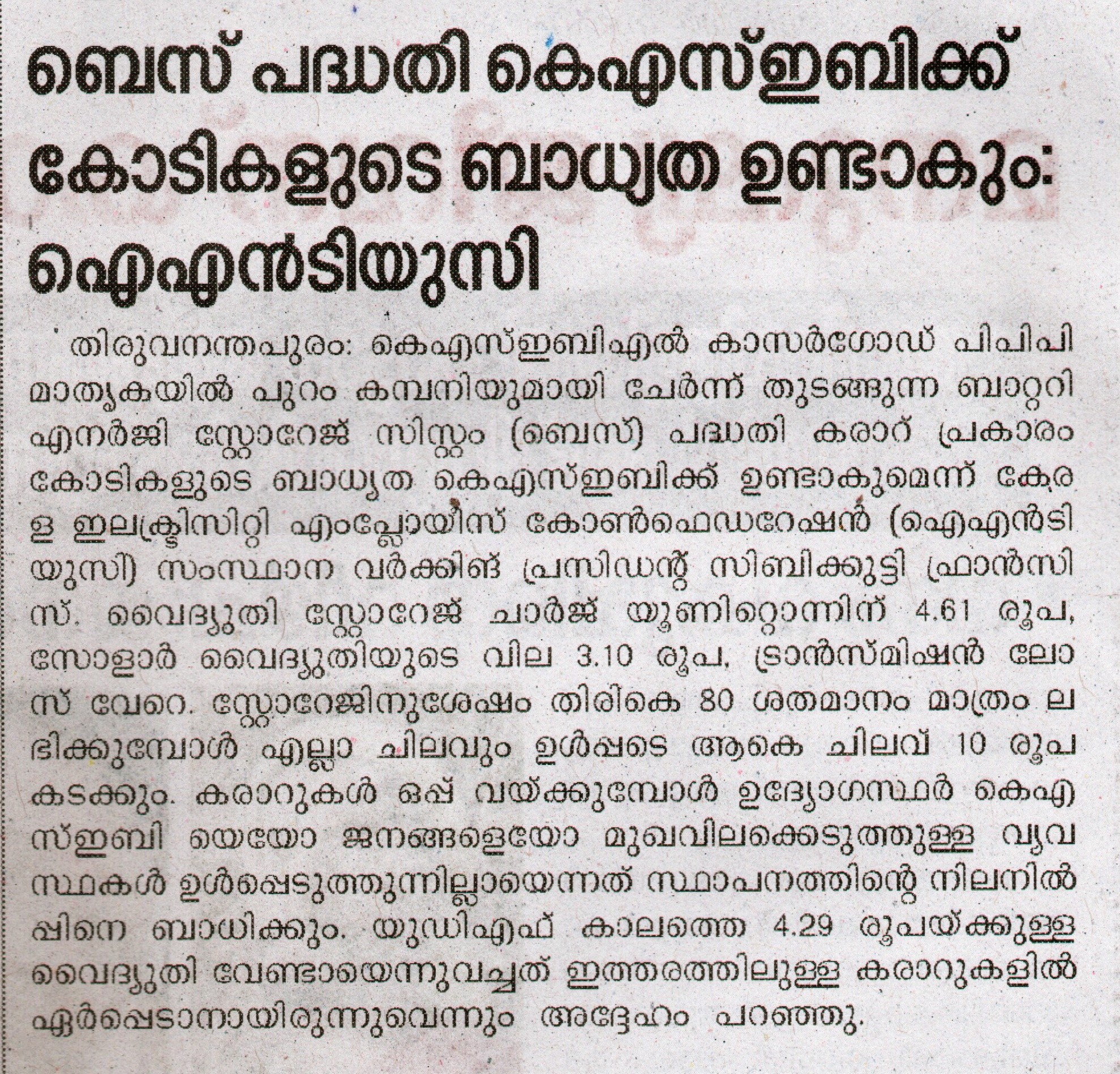 ബെസ് പദ്ധതി കെഎസ്ഇബിക്ക് കോടികളുടെ ബാധ്യത ഉണ്ടാകും: ഐഎൻടിയുസി

തിരുവനന്തപുരം: കെഎസ്ഇബിഎൽ കാസർഗോഡ് പിപിപി മാതൃകയിൽ പുറം കമ്പനിയുമായി ചേർന്ന് തുടങ്ങുന്ന ബാറ്ററി എനർജി സ്റ്റോറേജ് സിസ്റ്റം (ബെസ്) പദ്ധതി കരാറ് പ്രകാരം കോടികളുടെ ബാധ്യത കെഎസ്ഇബിക്ക് ഉണ്ടാകുമെന്ന് കേരള ഇലക്ട്രിസിറ്റി എംപ്ലോയീസ് കോൺഫെഡറേഷൻ (ഐഎൻടിയുസി) സംസ്ഥാന വർക്കിങ് പ്രസിഡന്റ് സിബിക്കുട്ടി ഫ്രാൻസിസ്. വൈദ്യുതി സ്റ്റോറേജ് ചാർജ് യൂണിറ്റൊന്നിന് 4.61 രൂപ, സോളാർ വൈദ്യുതിയുടെ വില 3.10 രൂപ, ട്രാൻസ്മിഷൻ ലോസ് വേറെ. സ്റ്റോറേജിനുശേഷം തിരികെ 80 ശതമാനം മാത്രം ലഭിക്കുമ്പോൾ എല്ലാ ചിലവും ഉൾപ്പടെ ആകെ ചിലവ് 10 രൂപ കടക്കും. കരാറുകൾ ഒപ്പ് വയ്ക്കുമ്പോൾ ഉദ്യോഗസ്ഥർ കെഎസ്ഇബി യെയോ ജനങ്ങളെയോ മുഖവിലക്കെടുത്തുള്ള വ്യവസ്ഥകൾ ഉൾപ്പെടുത്തുന്നില്ലായെന്നത് സ്ഥാപനത്തിന്റെ നിലനിൽപ്പിനെ ബാധിക്കും. യുഡിഎഫ് കാലത്തെ 4.29 രൂപയ്ക്കുള്ള വൈദ്യുതി വേണ്ടായെന്നുവച്ചത് ഇത്തരത്തിലുള്ള കരാറുകളിൽ ഏർപ്പെടാനായിരുന്നുവെന്നും അദ്ദേഹം പറഞ്ഞു.